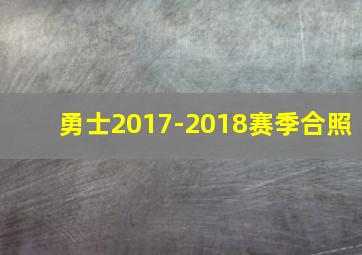 勇士2017-2018赛季合照